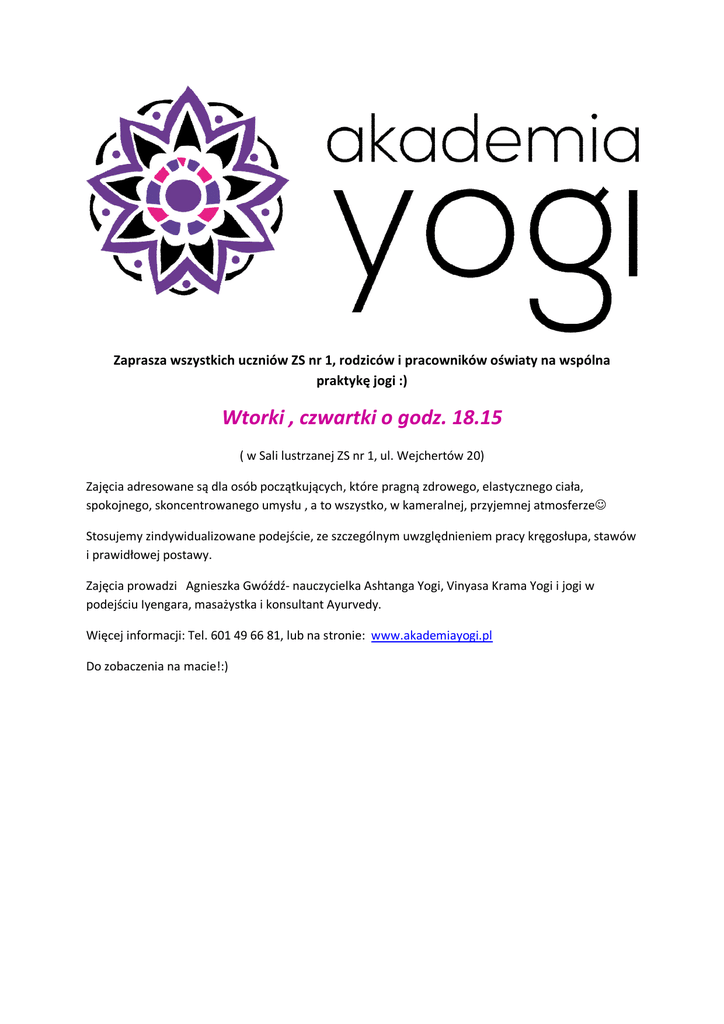 akademia
yogi

Zaprasza wszystkich uczniów ZS nr 1, rodziców i pracowników oświaty na wspólna praktykę jogi :)

Wtorki , czwartki o godz. 18.15

( w Sali lustrzanej ZS nr 1, ul. Wejchertów 20)

Zajęcia adresowane są dla osób początkujących, które pragną zdrowego, elastycznego ciała, spokojnego, skoncentrowanego umysłu , a to wszystko, w kameralnej, przyjemnej atmosferze☺

Stosujemy zindywidualizowane podejście, ze szczególnym uwzględnieniem pracy kręgosłupa, stawów i prawidłowej postawy.

Zajęcia prowadzi Agnieszka Gwóźdź- nauczycielka Ashtanga Yogi, Vinyasa Krama Yogi i jogi w podejściu Iyengara, masażystka i konsultant Ayurvedy.

Więcej informacji: Tel. 601 49 66 81, lub na stronie: www.akademiayogi.pl

Do zobaczenia na macie!:)